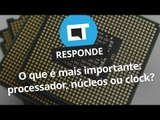 CT
RESPONDE
O que é mais importante: processador, núcleos ou clock?